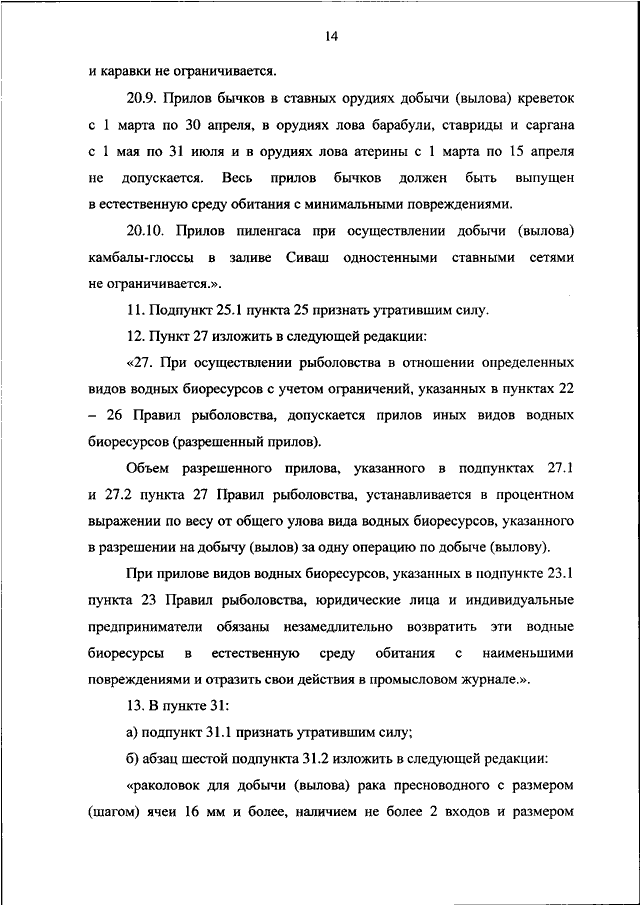 14

и каравки не ограничивается.

20.9. Прилов бычков в ставных орудиях добычи (вылова) креветок с 1 марта по 30 апреля, в орудиях лова барабули, ставриды и саргана с 1 мая по 31 июля и в орудиях лова атерины с 1 марта по 15 апреля не допускается. Весь прилов бычков должен быть выпущен в естественную среду обитания с минимальными повреждениями.

20.10. Прилов пиленгаса при осуществлении добычи (вылова) камбалы-глоссы в заливе Сиваш одностенными ставными сетями не ограничивается.».

11. Подпункт 25.1 пункта 25 признать утратившим силу.

12. Пункт 27 изложить в следующей редакции:

«27. При осуществлении рыболовства в отношении определенных видов водных биоресурсов с учетом ограничений, указанных в пунктах 22 – 26 Правил рыболовства, допускается прилов иных видов водных биоресурсов (разрешенный прилов).

Объем разрешенного прилова, указанного в подпунктах 27.1 и 27.2 пункта 27 Правил рыболовства, устанавливается в процентном выражении по весу от общего улова вида водных биоресурсов, указанного в разрешении на добычу (вылов) за одну операцию по добыче (вылову).

При прилове видов водных биоресурсов, указанных в подпункте 23.1 пункта 23 Правил рыболовства, юридические лица и индивидуальные предприниматели обязаны незамедлительно возвратить эти водные биоресурсы в естественную среду обитания с наименьшими повреждениями и отразить свои действия в промысловом журнале.».

13. В пункте 31:

а) подпункт 31.1 признать утратившим силу;

б) абзац шестой подпункта 31.2 изложить в следующей редакции:

«раколовок для добычи (вылова) рака пресноводного с размером (шагом) ячеи 16 мм и более, наличием не более 2 входов и размером